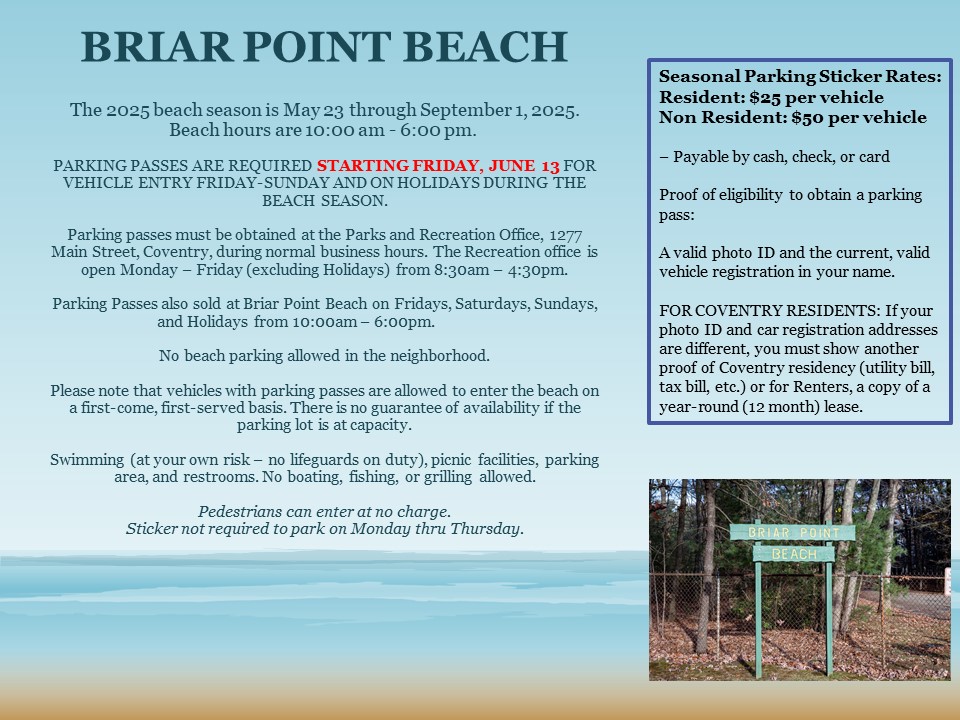 BRIAR POINT BEACH

The 2025 beach season is May 23 through September 1, 2025. Beach hours are 10:00 am - 6:00 pm.

PARKING PASSES ARE REQUIRED STARTING FRIDAY, JUNE 13 FOR VEHICLE ENTRY FRIDAY-SUNDAY AND ON HOLIDAYS DURING THE BEACH SEASON.

Parking passes must be obtained at the Parks and Recreation Office, 1277 Main Street, Coventry, during normal business hours. The Recreation office is open Monday – Friday (excluding Holidays) from 8:30am – 4:30pm.

Parking Passes also sold at Briar Point Beach on Fridays, Saturdays, Sundays, and Holidays from 10:00am – 6:00pm.

No beach parking allowed in the neighborhood.

Please note that vehicles with parking passes are allowed to enter the beach on a first-come, first-served basis. There is no guarantee of availability if the parking lot is at capacity.

Swimming (at your own risk – no lifeguards on duty), picnic facilities, parking area, and restrooms. No boating, fishing, or grilling allowed.

Pedestrians can enter at no charge.
Sticker not required to park on Monday thru Thursday.

Seasonal Parking Sticker Rates:
Resident: $25 per vehicle
Non Resident: $50 per vehicle

– Payable by cash, check, or card

Proof of eligibility to obtain a parking pass:

A valid photo ID and the current, valid vehicle registration in your name.

FOR COVENTRY RESIDENTS: If your photo ID and car registration addresses are different, you must show another proof of Coventry residency (utility bill, tax bill, etc.) or for Renters, a copy of a year-round (12 month) lease.

BRIAR POINT
BEACH